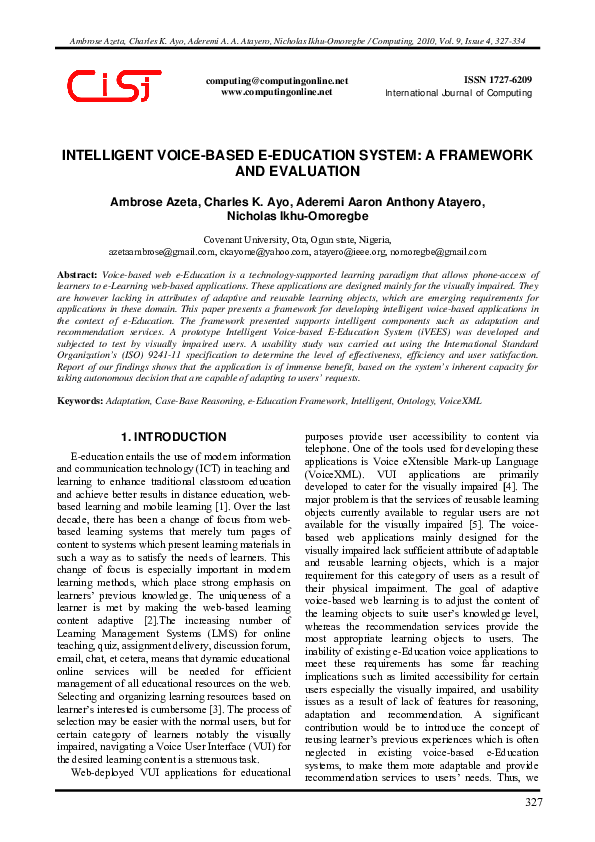 Ambrose Azeta, Charles K. Ayo, Aderemi A. A. Atayero, Nicholas Ikhu-Omoregbe / Computing, 2010, Vol. 9, Issue 4, 327-334

CiSj

computing@computingonline.net
www.computingonline.net

ISSN 1727-6209
International Journal of Computing

INTELLIGENT VOICE-BASED E-EDUCATION SYSTEM: A FRAMEWORK AND EVALUATION

Ambrose Azeta, Charles K. Ayo, Aderemi Aaron Anthony Atayero, Nicholas Ikhu-Omoregbe

Covenant University, Ota, Ogun state, Nigeria,
azetaambrose@gmail.com, ckayome@yahoo.com, atayero@ieee.org, nomoregbe@gmail.com

Abstract: Voice-based web e-Education is a technology-supported learning paradigm that allows phone-access of learners to e-Learning web-based applications. These applications are designed mainly for the visually impaired. They are however lacking in attributes of adaptive and reusable learning objects, which are emerging requirements for applications in these domain. This paper presents a framework for developing intelligent voice-based applications in the context of e-Education. The framework presented supports intelligent components such as adaptation and recommendation services. A prototype Intelligent Voice-based E-Education System (iVEES) was developed and subjected to test by visually impaired users. A usability study was carried out using the International Standard Organization's (ISO) 9241-11 specification to determine the level of effectiveness, efficiency and user satisfaction. Report of our findings shows that the application is of immense benefit, based on the system's inherent capacity for taking autonomous decision that are capable of adapting to users' requests.

Keywords: Adaptation, Case-Base Reasoning, e-Education Framework, Intelligent, Ontology, VoiceXML

1. INTRODUCTION

E-education entails the use of modern information and communication technology (ICT) in teaching and learning to enhance traditional classroom education and achieve better results in distance education, web-based learning and mobile learning [1]. Over the last decade, there has been a change of focus from web-based learning systems that merely turn pages of content to systems which present learning materials in such a way as to satisfy the needs of learners. This change of focus is especially important in modern learning methods, which place strong emphasis on learners' previous knowledge. The uniqueness of a learner is met by making the web-based learning content adaptive [2].The increasing number of Learning Management Systems (LMS) for online teaching, quiz, assignment delivery, discussion forum, email, chat, et cetera, means that dynamic educational online services will be needed for efficient management of all educational resources on the web. Selecting and organizing learning resources based on learner's interested is cumbersome [3]. The process of selection may be easier with the normal users, but for certain category of learners notably the visually impaired, navigating a Voice User Interface (VUI) for the desired learning content is a strenuous task.

Web-deployed VUI applications for educational purposes provide user accessibility to content via telephone. One of the tools used for developing these applications is Voice eXtensible Mark-up Language (VoiceXML). VUI applications are primarily developed to cater for the visually impaired [4]. The major problem is that the services of reusable learning objects currently available to regular users are not available for the visually impaired [5]. The voice-based web applications mainly designed for the visually impaired lack sufficient attribute of adaptable and reusable learning objects, which is a major requirement for this category of users as a result of their physical impairment. The goal of adaptive voice-based web learning is to adjust the content of the learning objects to suite user's knowledge level, whereas the recommendation services provide the most appropriate learning objects to users. The inability of existing e-Education voice applications to meet these requirements has some far reaching implications such as limited accessibility for certain users especially the visually impaired, and usability issues as a result of lack of features for reasoning, adaptation and recommendation. A significant contribution would be to introduce the concept of reusing learner's previous experiences which is often neglected in existing voice-based e-Education systems, to make them more adaptable and provide recommendation services to users' needs. Thus, we

327